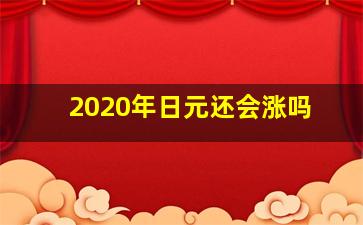 2020年日元还会涨吗